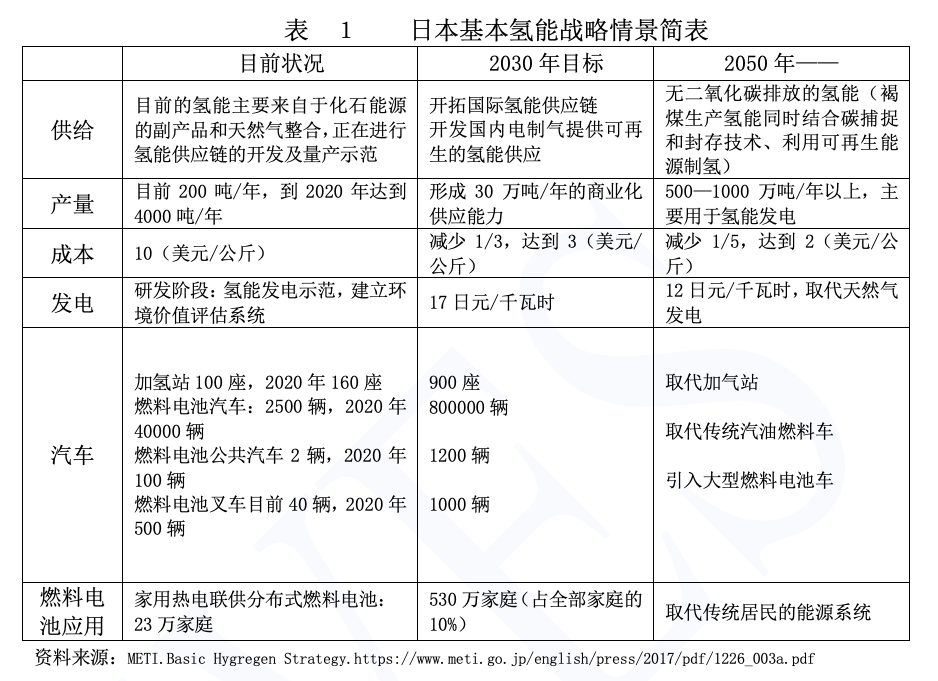 表 1 日本基本氢能战略情景简表

|  | 目前状况 | 2030年目标 | 2050年—— |
|---|---|---|---|
| 供给 | 目前的氢能主要来自于化石能源的副产品和天然气整合，正在进行氢能供应链的开发及量产示范 | 开拓国际氢能供应链 开发国内电制气提供可再生的氢能供应 | 无二氧化碳排放的氢能（褐煤生产氢能同时结合碳捕捉和封存技术、利用可再生能源制氢） |
| 产量 | 目前200吨/年，到2020年达到4000吨/年 | 形成30万吨/年的商业化供应能力 | 500—1000万吨/年以上，主要用于氢能发电 |
| 成本 | 10（美元/公斤） | 减少1/3，达到3（美元/公斤） | 减少1/5，达到2（美元/公斤） |
| 发电 | 研发阶段：氢能发电示范，建立环境价值评估系统 | 17日元/千瓦时 | 12日元/千瓦时，取代天然气发电 |
| 汽车 | 加氢站100座，2020年160座 燃料电池汽车：2500辆，2020年40000辆 燃料电池公共汽车2辆，2020年100辆 燃料电池叉车目前40辆，2020年500辆 | 900座 800000辆 1200辆 1000辆 | 取代加气站 取代传统汽油燃料车 引入大型燃料电池车 |
| 燃料电池应用 | 家用热电联供分布式燃料电池：23万家庭 | 530万家庭（占全部家庭的10%） | 取代传统居民的能源系统 |

资料来源：METI.Basic Hygregen Strategy.https://www.meti.go.jp/english/press/2017/pdf/1226_003a.pdf